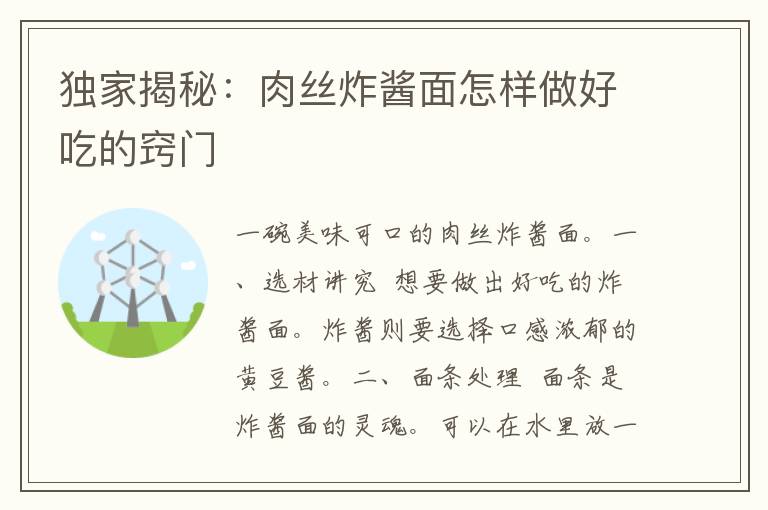 独家揭秘：肉丝炸酱面怎样做好吃的窍门

一碗美味可口的肉丝炸酱面。一、选材讲究 想要做出好吃的炸酱面。炸酱则要选择口感浓郁的黄豆酱。二、面条处理 面条是炸酱面的灵魂。可以在水里放一